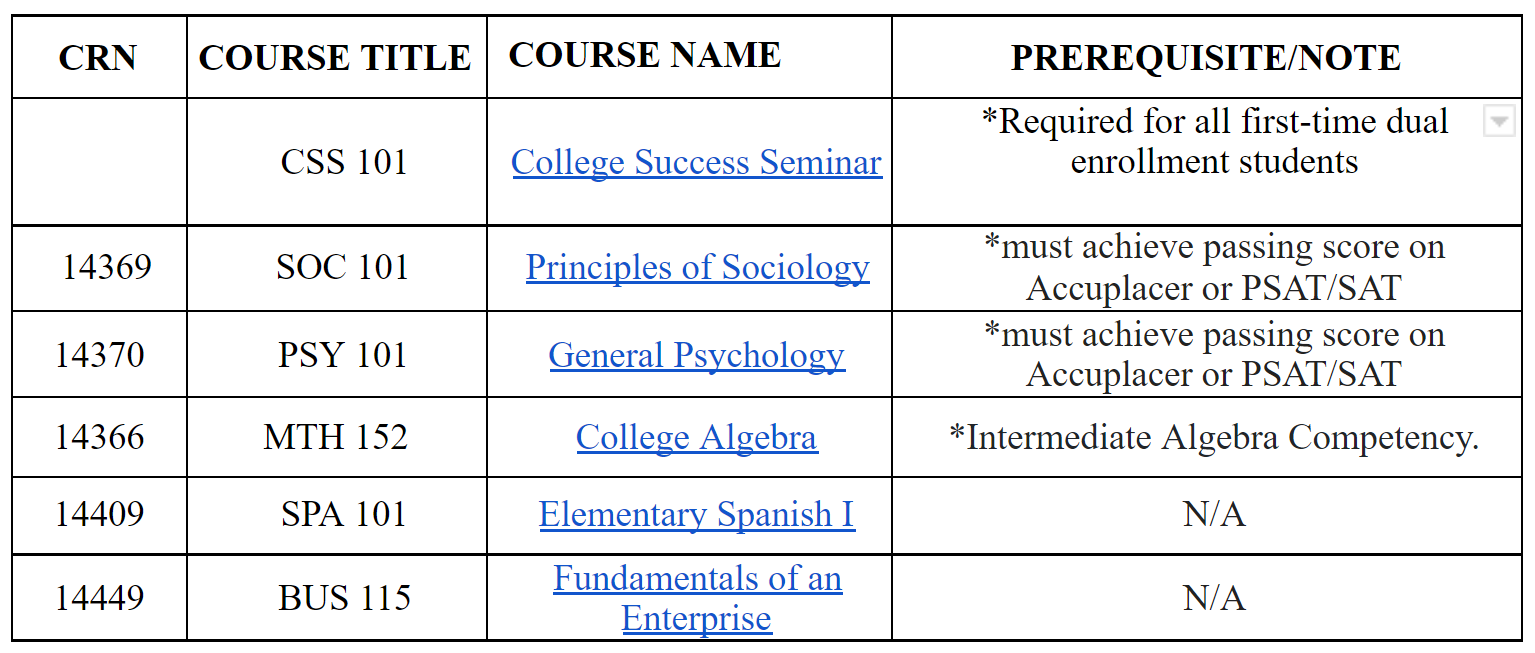 | CRN | COURSE TITLE | COURSE NAME | PREREQUISITE/NOTE |
|---|---|---|---|
| | CSS 101 | College Success Seminar | *Required for all first-time dual enrollment students |
| 14369 | SOC 101 | Principles of Sociology | *must achieve passing score on Accuplacer or PSAT/SAT |
| 14370 | PSY 101 | General Psychology | *must achieve passing score on Accuplacer or PSAT/SAT |
| 14366 | MTH 152 | College Algebra | *Intermediate Algebra Competency. |
| 14409 | SPA 101 | Elementary Spanish I | N/A |
| 14449 | BUS 115 | Fundamentals of an Enterprise | N/A |